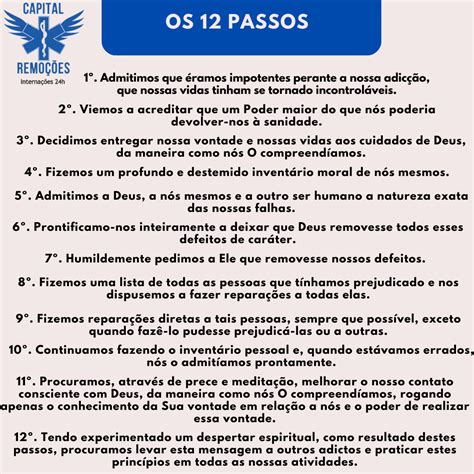 CAPITAL
REMOÇÕES
Internações 24h

OS 12 PASSOS

1°. Admitimos que éramos impotentes perante a nossa adicção, que nossas vidas tinham se tornado incontroláveis.

2°. Viemos a acreditar que um Poder maior do que nós poderia devolver-nos à sanidade.

3°. Decidimos entregar nossa vontade e nossas vidas aos cuidados de Deus, da maneira como nós O compreendíamos.

4°. Fizemos um profundo e destemido inventário moral de nós mesmos.

5°. Admitimos a Deus, a nós mesmos e a outro ser humano a natureza exata das nossas falhas.

6°. Prontificamo-nos inteiramente a deixar que Deus removesse todos esses defeitos de caráter.

7°. Humildemente pedimos a Ele que removesse nossos defeitos.

8°. Fizemos uma lista de todas as pessoas que tínhamos prejudicado e nos dispusemos a fazer reparações a todas elas.

9°. Fizemos reparações diretas a tais pessoas, sempre que possível, exceto quando fazê-lo pudesse prejudicá-las ou a outras.

10°. Continuamos fazendo o inventário pessoal e, quando estávamos errados, nós o admitíamos prontamente.

11°. Procuramos, através de prece e meditação, melhorar o nosso contato consciente com Deus, da maneira como nós O compreendíamos, rogando apenas o conhecimento da Sua vontade em relação a nós e o poder de realizar essa vontade.

12°. Tendo experimentado um despertar espiritual, como resultado destes passos, procuramos levar esta mensagem a outros adictos e praticar estes princípios em todas as nossas atividades.